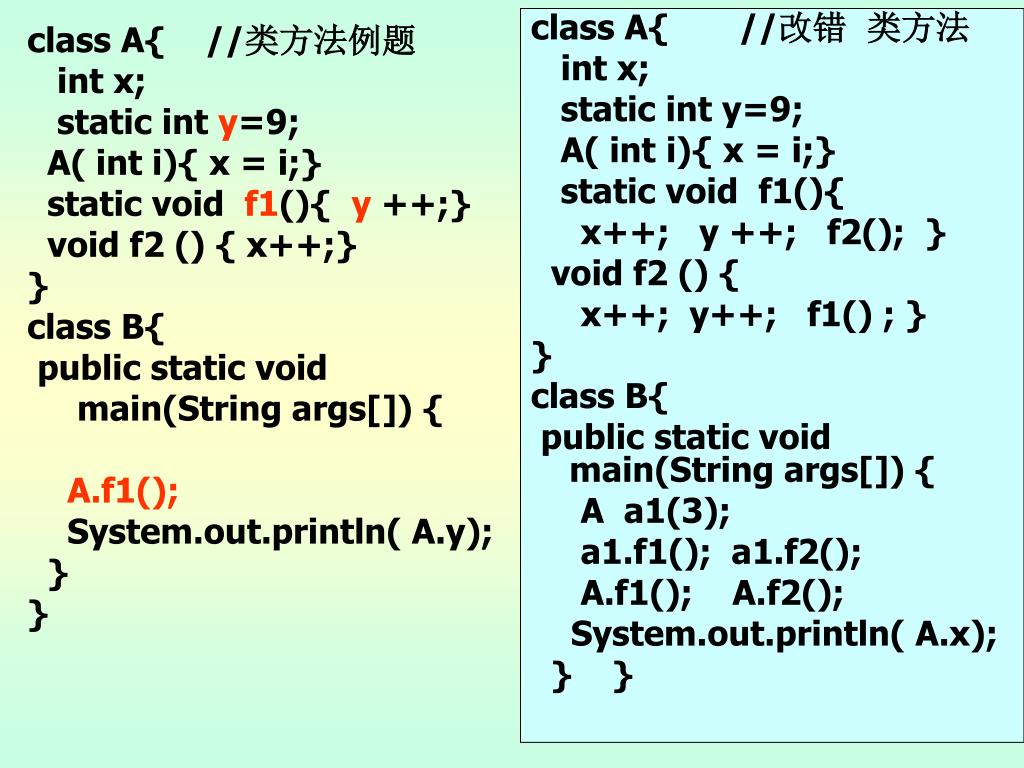 class A{ //类方法例题
int x;
static int y=9;
A( int i){ x = i;}
static void f1(){ y ++;}
void f2 () { x++;}
}
class B{
public static void
main(String args[]) {

A.f1();
System.out.println( A.y);
}
}

class A{ //改错 类方法
int x;
static int y=9;
A( int i){ x = i;}
static void f1(){
x++; y ++; f2(); }
void f2 () {
x++; y++; f1() ; }
}
class B{
public static void
main(String args[]) {
A a1(3);
a1.f1(); a1.f2();
A.f1(); A.f2();
System.out.println( A.x);
} }